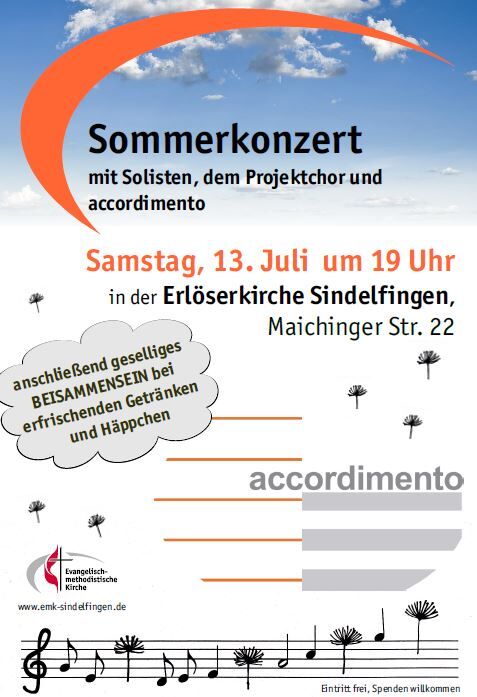 Sommerkonzert

mit Solisten, dem Projektchor und accordimento

Samstag, 13. Juli um 19 Uhr

in der Erlöserkirche Sindelfingen,

Maichinger Str. 22

anschließend geselliges BEISAMMENSEIN bei erfrischenden Getränken und Häppchen

accordimento

Evangelisch-methodistische Kirche

www.emk-sindelfingen.de

Eintritt frei, Spenden willkommen